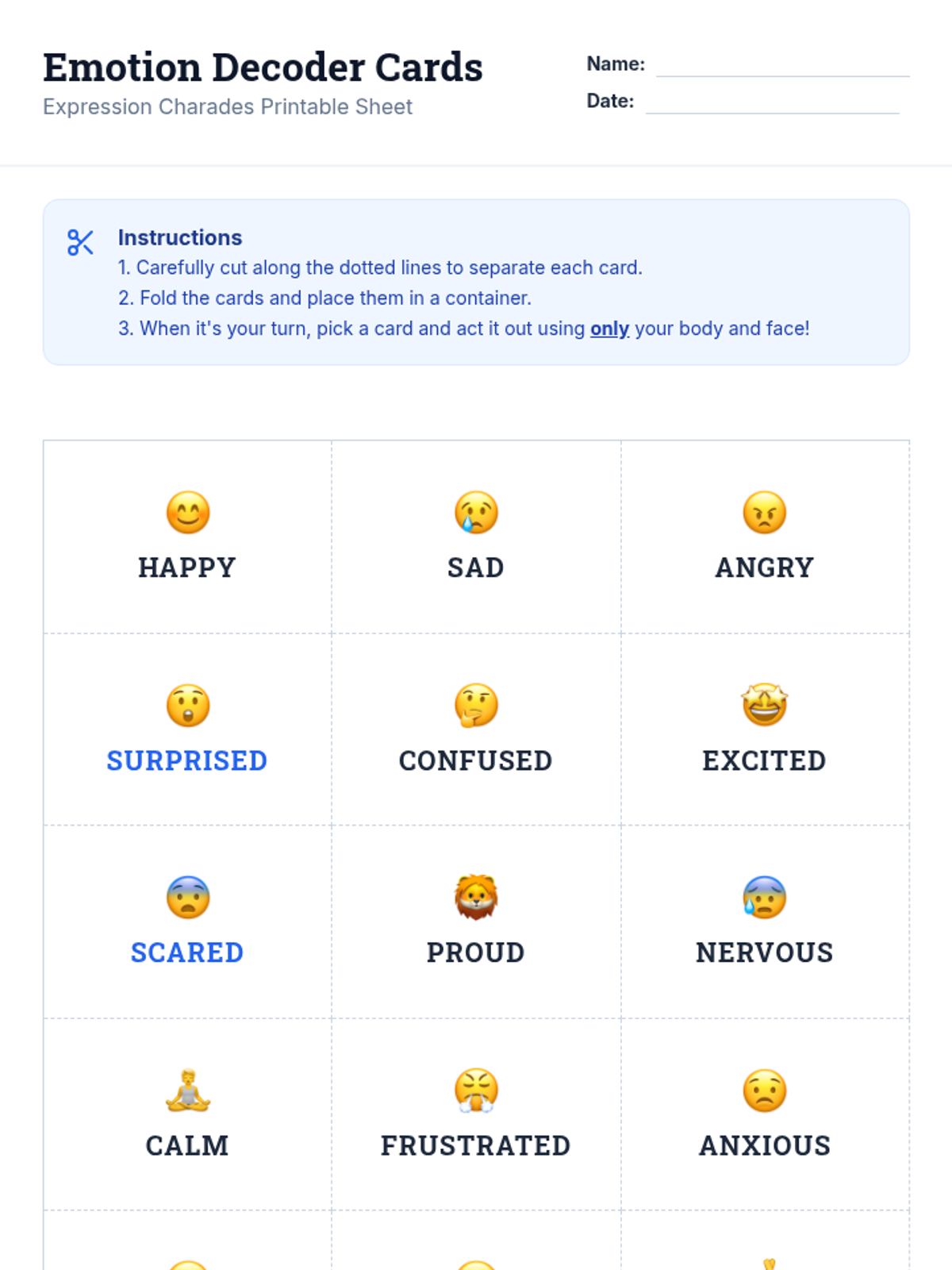 Emotion Decoder Cards
Expression Charades Printable Sheet

Name: ____
Date: ____

Instructions
1. Carefully cut along the dotted lines to separate each card.
2. Fold the cards and place them in a container.
3. When it's your turn, pick a card and act it out using only your body and face!

| HAPPY | SAD | ANGRY |
|---|---|---|
| SURPRISED | CONFUSED | EXCITED |
| SCARED | PROUD | NERVOUS |
| CALM | FRUSTRATED | ANXIOUS |